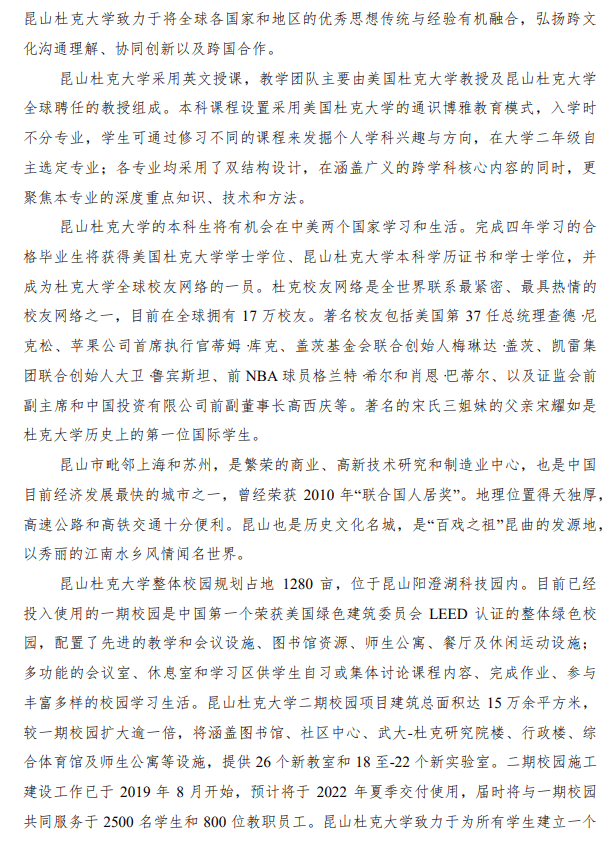 昆山杜克大学致力于将全球各国家和地区的优秀思想传统与经验有机融合，弘扬跨文化沟通理解、协同创新以及跨国合作。

昆山杜克大学采用英文授课，教学团队主要由美国杜克大学教授及昆山杜克大学全球聘任的教授组成。本科课程设置采用美国杜克大学的通识博雅教育模式，入学时不分专业，学生可通过修习不同的课程来发掘个人学科兴趣与方向，在大学二年级自主选定专业；各专业均采用了双结构设计，在涵盖广义的跨学科核心内容的同时，更聚焦本专业的深度重点知识、技术和方法。

昆山杜克大学的本科生将有机会在中美两个国家学习和生活。完成四年学习的合格毕业生将获得美国杜克大学学士学位、昆山杜克大学本科学历证书和学士学位，并成为杜克大学全球校友网络的一员。杜克校友网络是全世界联系最紧密、最具热情的校友网络之一，目前在全球拥有 17 万校友。著名校友包括美国第 37 任总统理查德·尼克松、苹果公司首席执行官蒂姆·库克、盖茨基金会联合创始人梅琳达·盖茨、凯雷集团联合创始人大卫·鲁宾斯坦、前 NBA 球员格兰特·希尔和肖恩·巴蒂尔、以及证监会前副主席和中国投资有限公司前副董事长高西庆等。著名的宋氏三姐妹的父亲宋耀如是杜克大学历史上的第一位国际学生。

昆山市毗邻上海和苏州，是繁荣的商业、高新技术研究和制造业中心，也是中国目前经济发展最快的城市之一，曾经荣获 2010 年“联合国人居奖”。地理位置得天独厚，高速公路和高铁交通十分便利。昆山也是历史文化名城，是“百戏之祖”昆曲的发源地，以秀丽的江南水乡风情闻名世界。

昆山杜克大学整体校园规划占地 1280 亩，位于昆山阳澄湖科技园内。目前已经投入使用的一期校园是中国第一个荣获美国绿色建筑委员会 LEED 认证的整体绿色校园，配置了先进的教学和会议设施、图书馆资源、师生公寓、餐厅及休闲运动设施；多功能的会议室、休息室和学习区供学生自习或集体讨论课程内容、完成作业、参与丰富多样的校园学习生活。昆山杜克大学二期校园项目建筑总面积达 15 万余平方米，较一期校园扩大逾一倍，将涵盖图书馆、社区中心、武大-杜克研究院楼、行政楼、综合体育馆及师生公寓等设施，提供 26 个新教室和 18 至-22 个新实验室。二期校园施工建设工作已于 2019 年 8 月开始，预计将于 2022 年夏季交付使用，届时将与一期校园共同服务于 2500 名学生和 800 位教职员工。昆山杜克大学致力于为所有学生建立一个